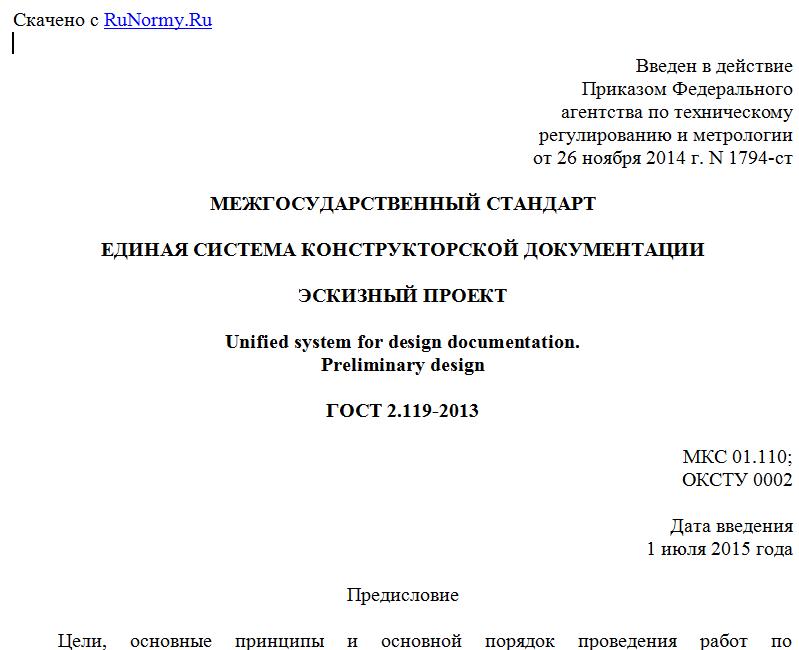 Скачено с RuNormy.Ru

Введен в действие
Приказом Федерального
агентства по техническому
регулированию и метрологии
от 26 ноября 2014 г. N 1794-ст

МЕЖГОСУДАРСТВЕННЫЙ СТАНДАРТ

ЕДИНАЯ СИСТЕМА КОНСТРУКТОРСКОЙ ДОКУМЕНТАЦИИ

ЭСКИЗНЫЙ ПРОЕКТ

Unified system for design documentation.
Preliminary design

ГОСТ 2.119-2013

МКС 01.110;
ОКСТУ 0002

Дата введения
1 июля 2015 года

Предисловие

Цели, основные принципы и основной порядок проведения работ по